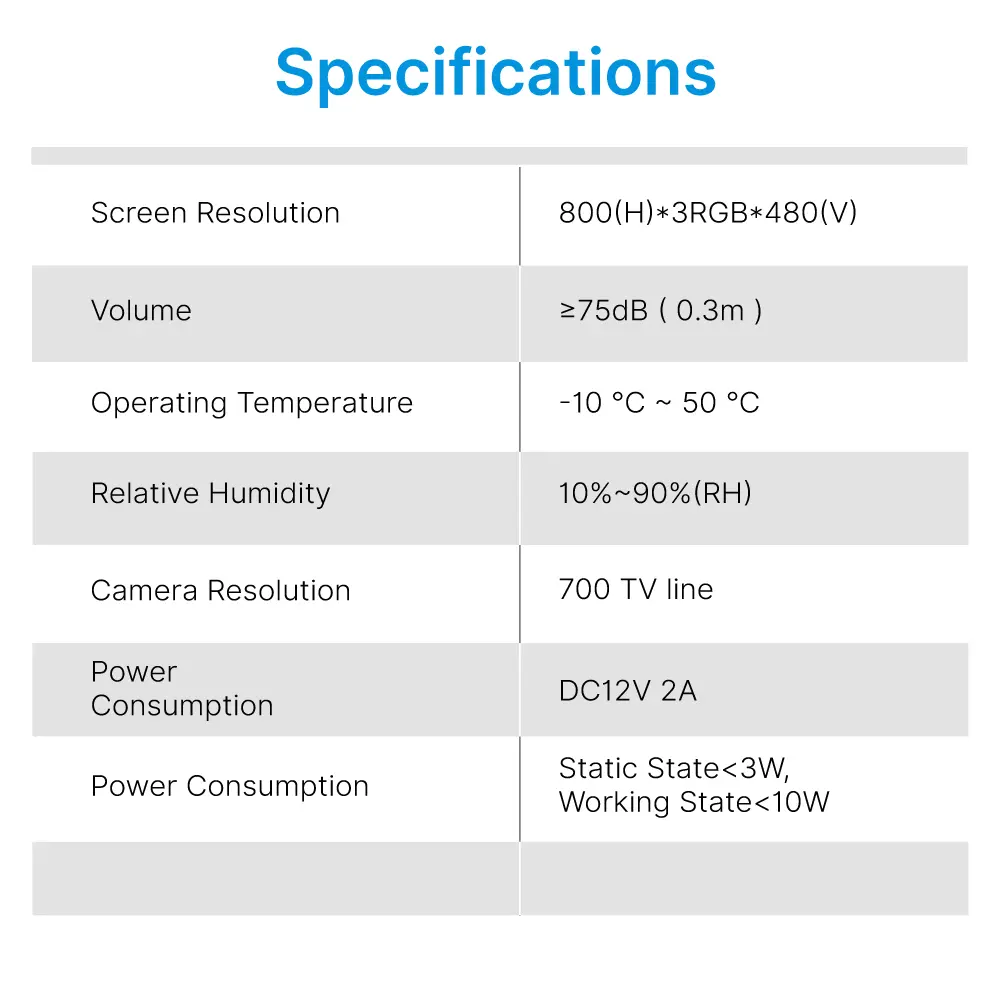 Specifications

| | |
|---|---|
| Screen Resolution | 800(H)*3RGB*480(V) |
| Volume | ≥75dB ( 0.3m ) |
| Operating Temperature | -10 °C ~ 50 °C |
| Relative Humidity | 10%~90%(RH) |
| Camera Resolution | 700 TV line |
| Power Consumption | DC12V 2A |
| Power Consumption | Static State<3W, Working State<10W |
| | |